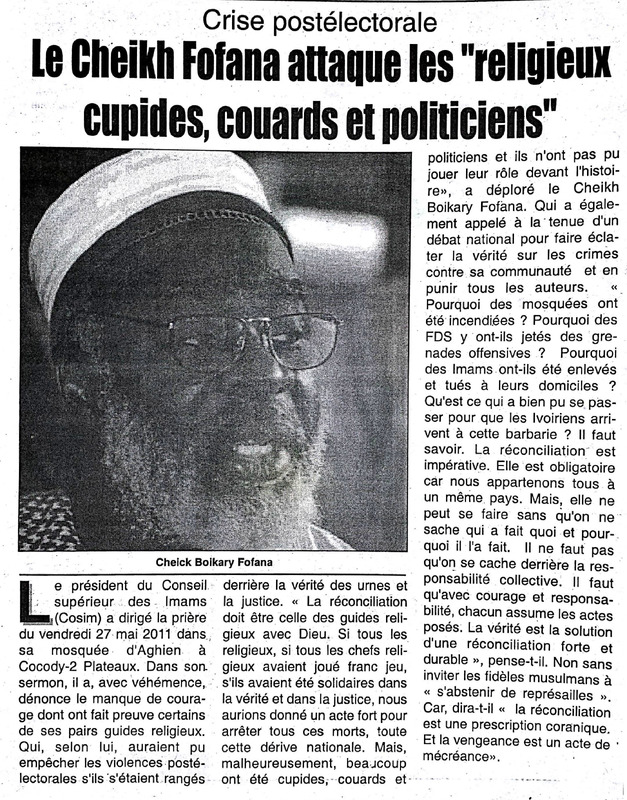 Crise postélectorale

Le Cheikh Fofana attaque les "religieux cupides, couards et politiciens"

Cheick Boikary Fofana

Le président du Conseil supérieur des Imams (Cosim) a dirigé la prière du vendredi 27 mai 2011 dans sa mosquée d'Aghien à Cocody-2 Plateaux. Dans son sermon, il a, avec véhémence, dénonce le manque de courage dont ont fait preuve certains de ses pairs guides religieux. Qui, selon lui, auraient pu empêcher les violences postélectorales s'ils s'étaient rangés derrière la vérité des urnes et la justice. « La réconciliation doit être celle des guides religieux avec Dieu. Si tous les religieux, si tous les chefs religieux avaient joué franc jeu, s'ils avaient été solidaires dans la vérité et dans la justice, nous aurions donné un acte fort pour arrêter tous ces morts, toute cette dérive nationale. Mais, malheureusement, beaucoup ont été cupides, couards et politiciens et ils n'ont pas pu jouer leur rôle devant l'histoire», a déploré le Cheikh Boikary Fofana. Qui a également appelé à la tenue d'un débat national pour faire éclater la vérité sur les crimes contre sa communauté et en punir tous les auteurs. « Pourquoi des mosquées ont été incendiées ? Pourquoi des FDS y ont-ils jetés des grenades offensives ? Pourquoi des Imams ont-ils été enlevés et tués à leurs domiciles ? Qu'est ce qui a bien pu se passer pour que les Ivoiriens arrivent à cette barbarie ? Il faut savoir. La réconciliation est impérative. Elle est obligatoire car nous appartenons tous à un même pays. Mais, elle ne peut se faire sans qu'on ne sache qui a fait quoi et pourquoi il l'a fait. Il ne faut pas qu'on se cache derrière la responsabilité collective. Il faut qu'avec courage et responsabilité, chacun assume les actes posés. La vérité est la solution d'une réconciliation forte et durable », pense-t-il. Non sans inviter les fidèles musulmans à « s'abstenir de représailles ». Car, dira-t-il « la réconciliation est une prescription coranique. Et la vengeance est un acte de mécréance».